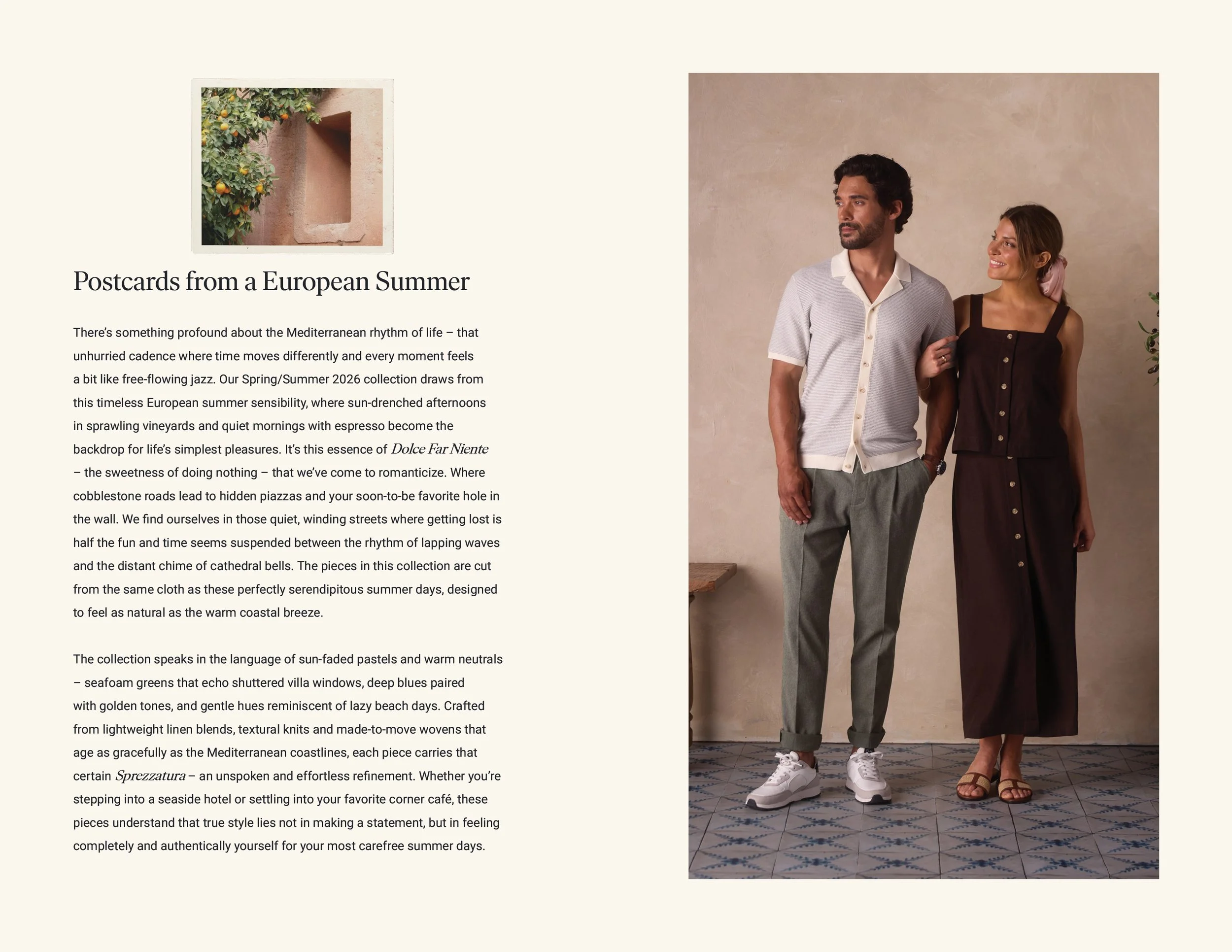 Postcards from a European Summer

There's something profound about the Mediterranean rhythm of life – that unhurried cadence where time moves differently and every moment feels a bit like free-flowing jazz. Our Spring/Summer 2026 collection draws from this timeless European summer sensibility, where sun-drenched afternoons in sprawling vineyards and quiet mornings with espresso become the backdrop for life's simplest pleasures. It's this essence of Dolce Far Niente – the sweetness of doing nothing – that we've come to romanticize. Where cobblestone roads lead to hidden piazzas and your soon-to-be favorite hole in the wall. We find ourselves in those quiet, winding streets where getting lost is half the fun and time seems suspended between the rhythm of lapping waves and the distant chime of cathedral bells. The pieces in this collection are cut from the same cloth as these perfectly serendipitous summer days, designed to feel as natural as the warm coastal breeze.

The collection speaks in the language of sun-faded pastels and warm neutrals – seafoam greens that echo shuttered villa windows, deep blues paired with golden tones, and gentle hues reminiscent of lazy beach days. Crafted from lightweight linen blends, textural knits and made-to-move wovens that age as gracefully as the Mediterranean coastlines, each piece carries that certain Sprezzatura – an unspoken and effortless refinement. Whether you're stepping into a seaside hotel or settling into your favorite corner café, these pieces understand that true style lies not in making a statement, but in feeling completely and authentically yourself for your most carefree summer days.